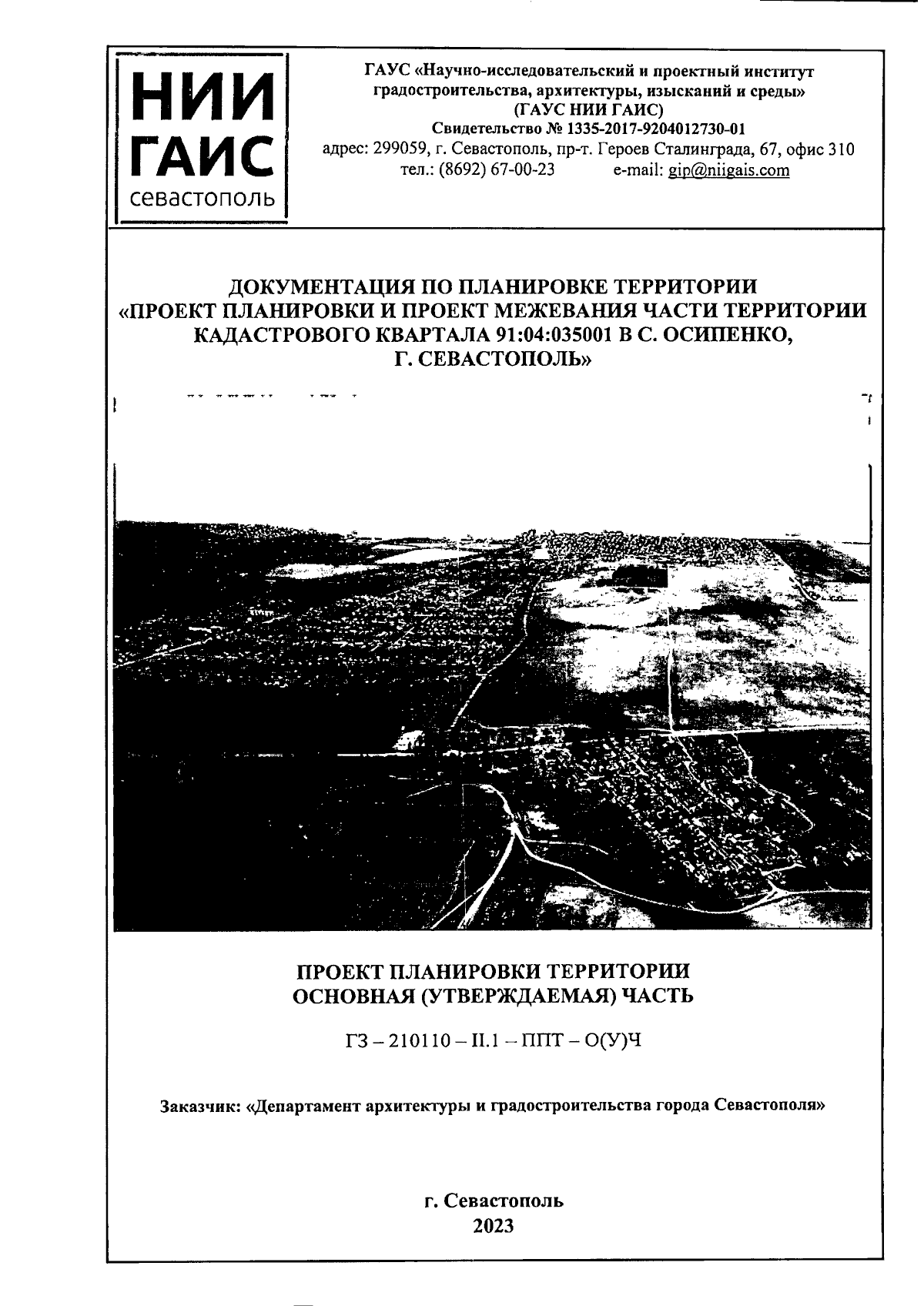 НИИ ГАИС севастополь

ГАУС «Научно-исследовательский и проектный институт градостроительства, архитектуры, изысканий и среды» (ГАУС НИИ ГАИС)
Свидетельство № 1335-2017-9204012730-01
адрес: 299059, г. Севастополь, пр-т. Героев Сталинграда, 67, офис 310
тел.: (8692) 67-00-23 e-mail: gip@niigais.com

ДОКУМЕНТАЦИЯ ПО ПЛАНИРОВКЕ ТЕРРИТОРИИ «ПРОЕКТ ПЛАНИРОВКИ И ПРОЕКТ МЕЖЕВАНИЯ ЧАСТИ ТЕРРИТОРИИ КАДАСТРОВОГО КВАРТАЛА 91:04:035001 В С. ОСИПЕНКО, Г. СЕВАСТОПОЛЬ»

ПРОЕКТ ПЛАНИРОВКИ ТЕРРИТОРИИ
ОСНОВНАЯ (УТВЕРЖДАЕМАЯ) ЧАСТЬ

ГЗ – 210110 – II.1 – ППТ – О(У)Ч

Заказчик: «Департамент архитектуры и градостроительства города Севастополя»

г. Севастополь
2023